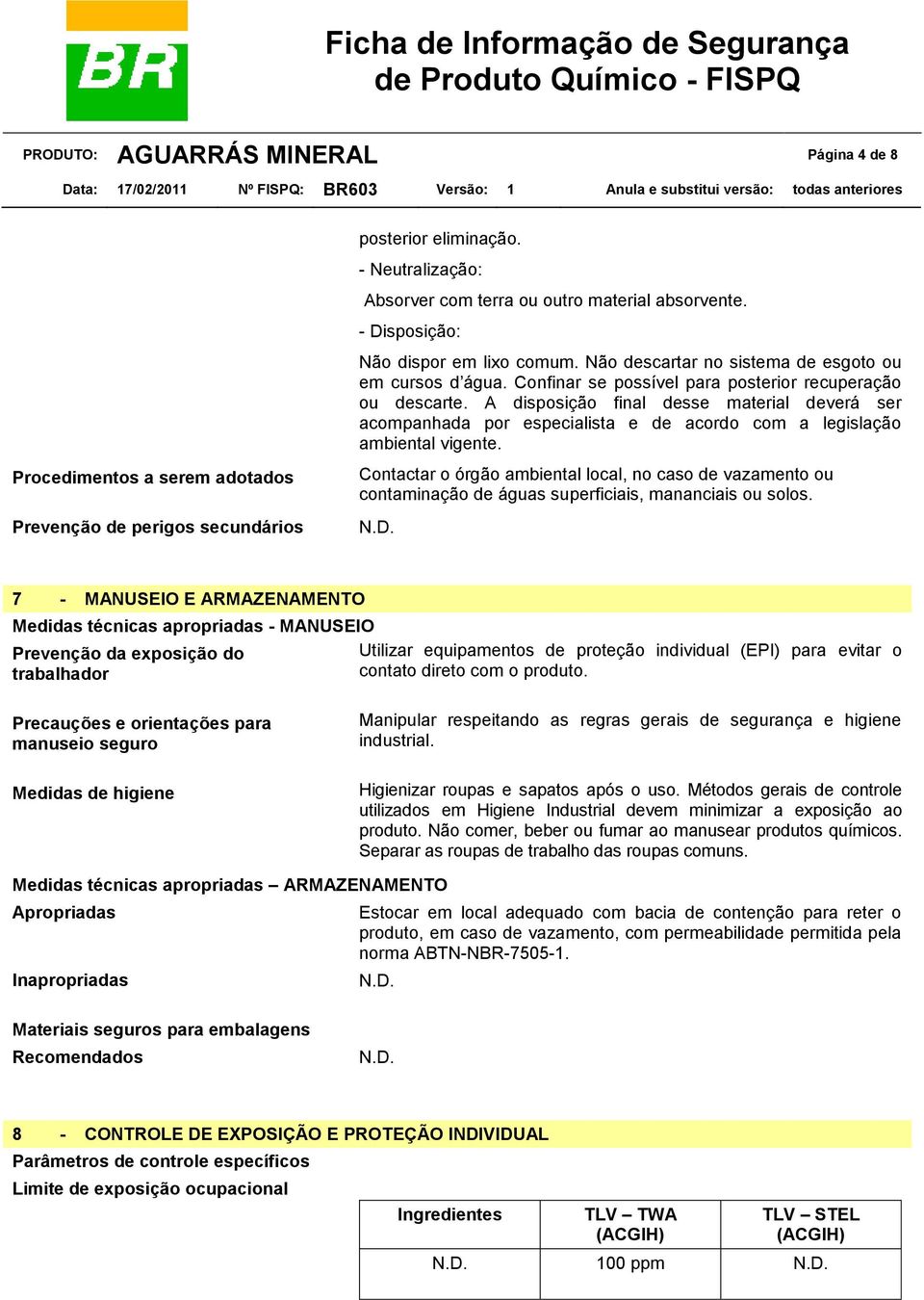 BR

Ficha de Informação de Segurança de Produto Químico - FISPQ

PRODUTO: AGUARRÁS MINERAL Página 4 de 8

Data: 17/02/2011 Nº FISPQ: BR603 Versão: 1 Anula e substitui versão: todas anteriores

posterior eliminação.

- Neutralização:

Absorver com terra ou outro material absorvente.

- Disposição:

Não dispor em lixo comum. Não descartar no sistema de esgoto ou em cursos d'água. Confinar se possível para posterior recuperação ou descarte. A disposição final desse material deverá ser acompanhada por especialista e de acordo com a legislação ambiental vigente.

Procedimentos a serem adotados

Contactar o órgão ambiental local, no caso de vazamento ou contaminação de águas superficiais, mananciais ou solos.

Prevenção de perigos secundários

N.D.

7 - MANUSEIO E ARMAZENAMENTO

Medidas técnicas apropriadas - MANUSEIO

Prevenção da exposição do trabalhador

Utilizar equipamentos de proteção individual (EPI) para evitar o contato direto com o produto.

Precauções e orientações para manuseio seguro

Manipular respeitando as regras gerais de segurança e higiene industrial.

Medidas de higiene

Higienizar roupas e sapatos após o uso. Métodos gerais de controle utilizados em Higiene Industrial devem minimizar a exposição ao produto. Não comer, beber ou fumar ao manusear produtos químicos. Separar as roupas de trabalho das roupas comuns.

Medidas técnicas apropriadas – ARMAZENAMENTO

Apropriadas

Estocar em local adequado com bacia de contenção para reter o produto, em caso de vazamento, com permeabilidade permitida pela norma ABTN-NBR-7505-1.

Inapropriadas

N.D.

Materiais seguros para embalagens

Recomendados

N.D.

8 - CONTROLE DE EXPOSIÇÃO E PROTEÇÃO INDIVIDUAL

Parâmetros de controle específicos

Limite de exposição ocupacional

| Ingredientes | TLV – TWA (ACGIH) | TLV – STEL (ACGIH) |
|---|---|---|
| N.D. | 100 ppm | N.D. |